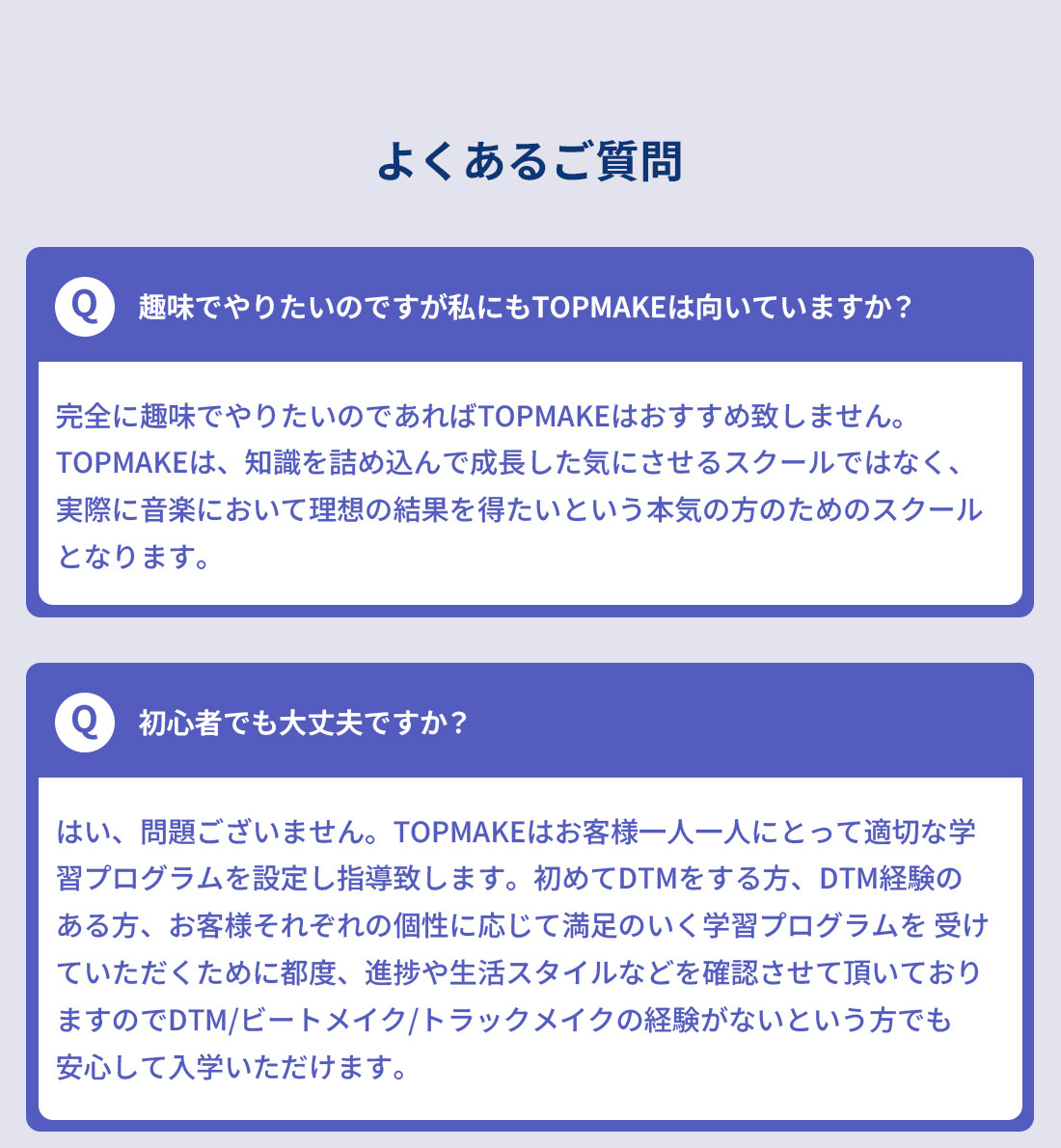 よくあるご質問

Q 趣味でやりたいのですが私にもTOPMAKEは向いていますか？

完全に趣味でやりたいのであればTOPMAKEはおすすめ致しません。TOPMAKEは、知識を詰め込んで成長した気にさせるスクールではなく、実際に音楽において理想の結果を得たいという本気の方のためのスクールとなります。

Q 初心者でも大丈夫ですか？

はい、問題ございません。TOPMAKEはお客様一人一人にとって適切な学習プログラムを設定し指導致します。初めてDTMをする方、DTM経験のある方、お客様それぞれの個性に応じて満足のいく学習プログラムを 受けていただくために都度、進捗や生活スタイルなどを確認させて頂いておりますのでDTM/ビートメイク/トラックメイクの経験がないという方でも安心して入学いただけます。